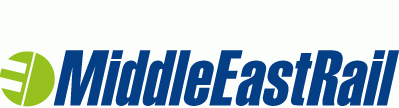 MiddleEastRail